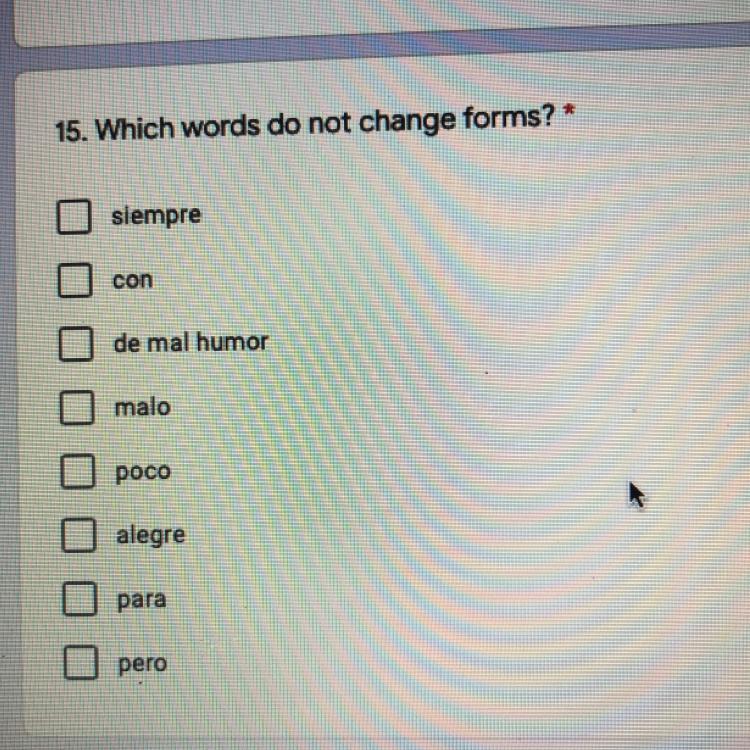 15. Which words do not change forms? *

☐ siempre
☐ con
☐ de mal humor
☐ malo
☐ poco
☐ alegre
☐ para
☐ pero